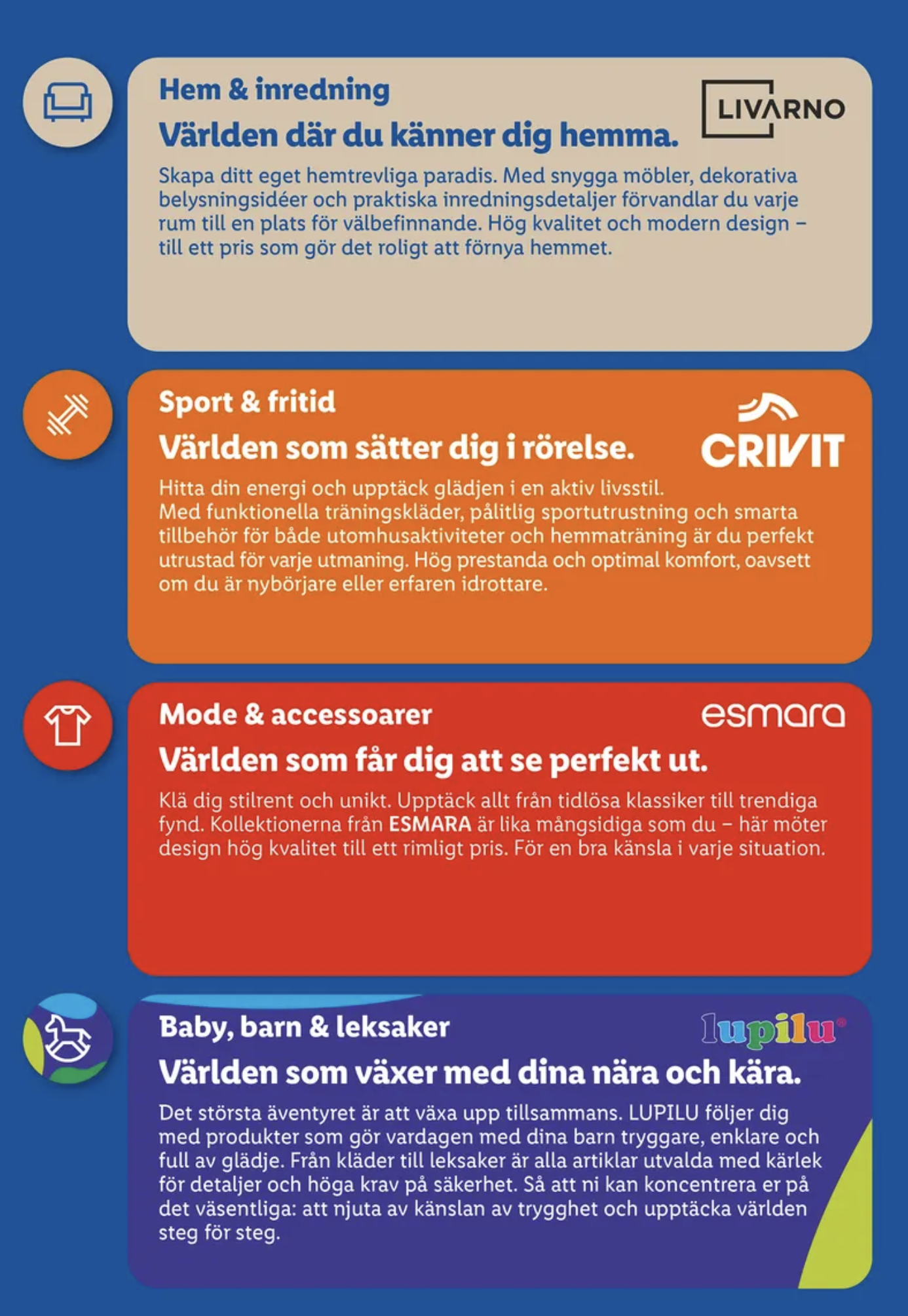 Hem & inredning

LIVARNO

Världen där du känner dig hemma.

Skapa ditt eget hemtrevliga paradis. Med snygga möbler, dekorativa belysningsidéer och praktiska inredningsdetaljer förvandlar du varje rum till en plats för välbefinnande. Hög kvalitet och modern design – till ett pris som gör det roligt att förnya hemmet.

Sport & fritid

CRIVIT

Världen som sätter dig i rörelse.

Hitta din energi och upptäck glädjen i en aktiv livsstil. Med funktionella träningskläder, pålitlig sportutrustning och smarta tillbehör för både utomhusaktiviteter och hemmaträning är du perfekt utrustad för varje utmaning. Hög prestanda och optimal komfort, oavsett om du är nybörjare eller erfaren idrottare.

Mode & accessoarer

esmara

Världen som får dig att se perfekt ut.

Klä dig stilrent och unikt. Upptäck allt från tidlösa klassiker till trendiga fynd. Kollektionerna från ESMARA är lika mångsidiga som du – här möter design hög kvalitet till ett rimligt pris. För en bra känsla i varje situation.

Baby, barn & leksaker

lupilu

Världen som växer med dina nära och kära.

Det största äventyret är att växa upp tillsammans. LUPILU följer dig med produkter som gör vardagen med dina barn tryggare, enklare och full av glädje. Från kläder till leksaker är alla artiklar utvalda med kärlek för detaljer och höga krav på säkerhet. Så att ni kan koncentrera er på det väsentliga: att njuta av känslan av trygghet och upptäcka världen steg för steg.